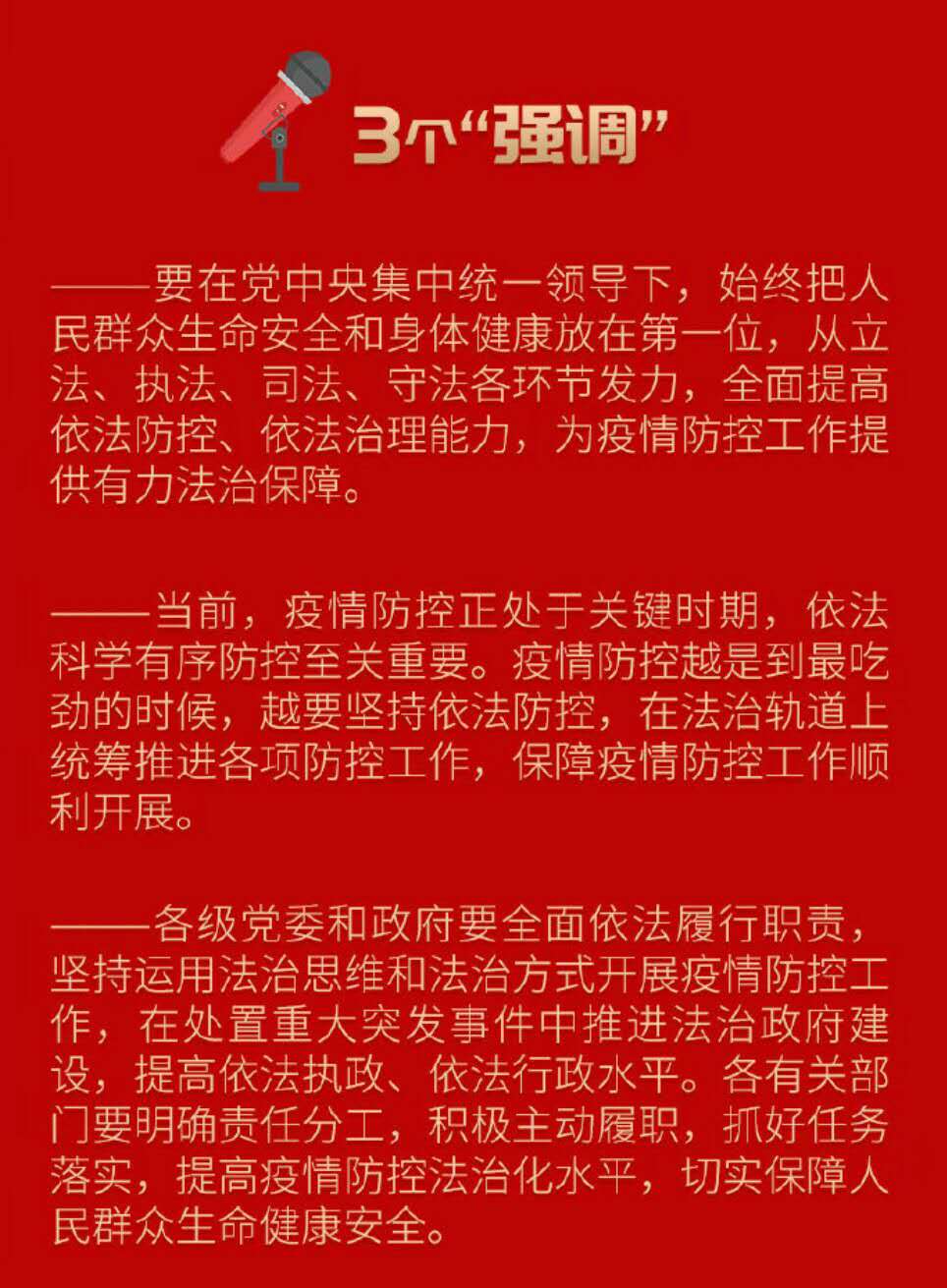 3个“强调”

——要在党中央集中统一领导下，始终把人民群众生命安全和身体健康放在第一位，从立法、执法、司法、守法各环节发力，全面提高依法防控、依法治理能力，为疫情防控工作提供有力法治保障。

——当前，疫情防控正处于关键时期，依法科学有序防控至关重要。疫情防控越是到最吃劲的时候，越要坚持依法防控，在法治轨道上统筹推进各项防控工作，保障疫情防控工作顺利开展。

——各级党委和政府要全面依法履行职责，坚持运用法治思维和法治方式开展疫情防控工作，在处置重大突发事件中推进法治政府建设，提高依法执政、依法行政水平。各有关部门要明确责任分工，积极主动履职，抓好任务落实，提高疫情防控法治化水平，切实保障人民群众生命健康安全。